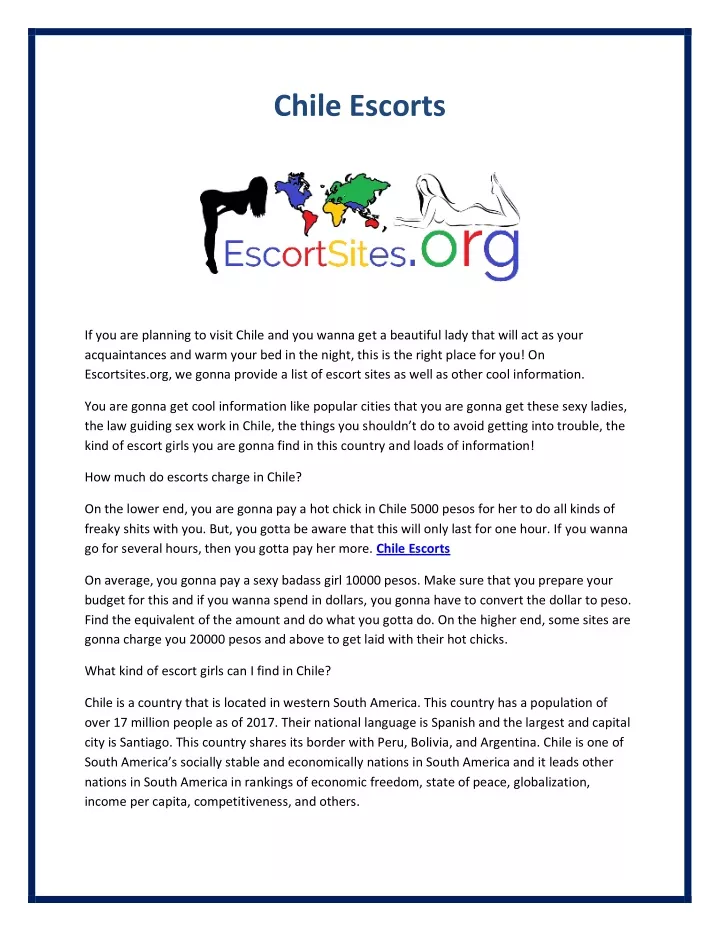 Chile Escorts

EscortSites.org

If you are planning to visit Chile and you wanna get a beautiful lady that will act as your acquaintances and warm your bed in the night, this is the right place for you! On Escortsites.org, we gonna provide a list of escort sites as well as other cool information.

You are gonna get cool information like popular cities that you are gonna get these sexy ladies, the law guiding sex work in Chile, the things you shouldn't do to avoid getting into trouble, the kind of escort girls you are gonna find in this country and loads of information!

How much do escorts charge in Chile?

On the lower end, you are gonna pay a hot chick in Chile 5000 pesos for her to do all kinds of freaky shits with you. But, you gotta be aware that this will only last for one hour. If you wanna go for several hours, then you gotta pay her more. Chile Escorts

On average, you gonna pay a sexy badass girl 10000 pesos. Make sure that you prepare your budget for this and if you wanna spend in dollars, you gonna have to convert the dollar to peso. Find the equivalent of the amount and do what you gotta do. On the higher end, some sites are gonna charge you 20000 pesos and above to get laid with their hot chicks.

What kind of escort girls can I find in Chile?

Chile is a country that is located in western South America. This country has a population of over 17 million people as of 2017. Their national language is Spanish and the largest and capital city is Santiago. This country shares its border with Peru, Bolivia, and Argentina. Chile is one of South America's socially stable and economically nations in South America and it leads other nations in South America in rankings of economic freedom, state of peace, globalization, income per capita, competitiveness, and others.